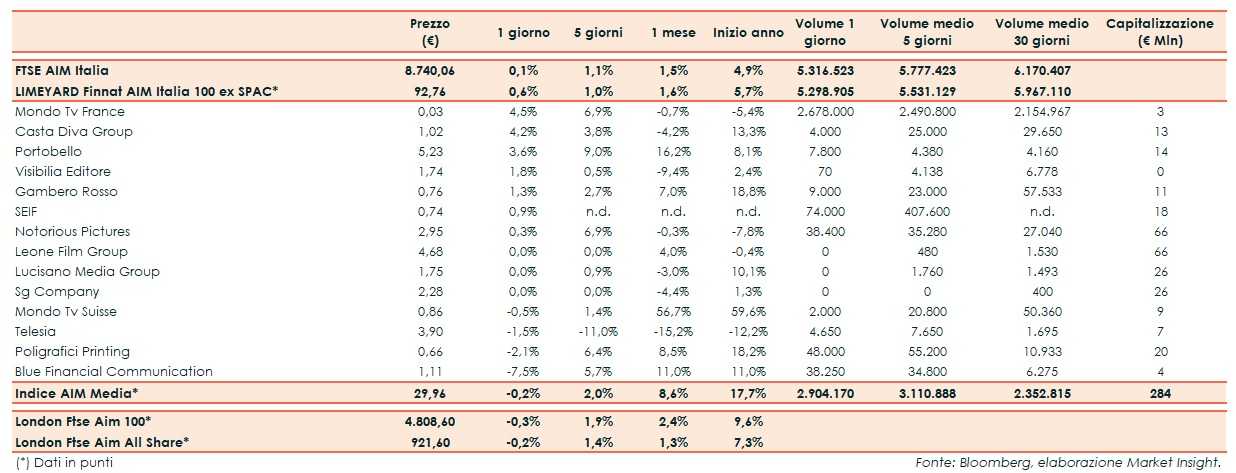 |  | Prezzo (€) | 1 giorno | 5 giorni | 1 mese | Inizio anno | Volume 1 giorno | Volume medio 5 giorni | Volume medio 30 giorni | Capitalizzazione (€ Mln) |
|---|---|---|---|---|---|---|---|---|---|
| FTSE AIM Italia | 8.740,06 | 0,1% | 1,1% | 1,5% | 4,9% | 5.316.523 | 5.777.423 | 6.170.407 |  |
| LIMEYARD Finnat AIM Italia 100 ex SPAC* | 92,76 | 0,6% | 1,0% | 1,6% | 5,7% | 5.298.905 | 5.531.129 | 5.967.110 |  |
| Mondo Tv France | 0,03 | 4,5% | 6,9% | -0,7% | -5,4% | 2.678.000 | 2.490.800 | 2.154.967 | 3 |
| Casta Diva Group | 1,02 | 4,2% | 3,8% | -4,2% | 13,3% | 4.000 | 25.000 | 29.650 | 13 |
| Portobello | 5,23 | 3,6% | 9,0% | 16,2% | 8,1% | 7.800 | 4.380 | 4.160 | 14 |
| Visibilia Editore | 1,74 | 1,8% | 0,5% | -9,4% | 2,4% | 70 | 4.138 | 6.778 | 0 |
| Gambero Rosso | 0,76 | 1,3% | 2,7% | 7,0% | 18,8% | 9.000 | 23.000 | 57.533 | 11 |
| SEIF | 0,74 | 0,9% | n.d. | n.d. | n.d. | 74.000 | 407.600 | n.d. | 18 |
| Notorious Pictures | 2,95 | 0,3% | 6,9% | -0,3% | -7,8% | 38.400 | 35.280 | 27.040 | 66 |
| Leone Film Group | 4,68 | 0,0% | 0,0% | 4,0% | -0,4% | 0 | 480 | 1.530 | 66 |
| Lucisano Media Group | 1,75 | 0,0% | 0,9% | -3,0% | 10,1% | 0 | 1.760 | 1.493 | 26 |
| Sg Company | 2,28 | 0,0% | 0,0% | -4,4% | 1,3% | 0 | 0 | 400 | 26 |
| Mondo Tv Suisse | 0,86 | -0,5% | 1,4% | 56,7% | 59,6% | 2.000 | 20.800 | 50.360 | 9 |
| Telesia | 3,90 | -1,5% | -11,0% | -15,2% | -12,2% | 4.650 | 7.650 | 1.695 | 7 |
| Poligrafici Printing | 0,66 | -2,1% | 6,4% | 8,5% | 18,2% | 48.000 | 55.200 | 10.933 | 20 |
| Blue Financial Communication | 1,11 | -7,5% | 5,7% | 11,0% | 11,0% | 38.250 | 34.800 | 6.275 | 4 |
| Indice AIM Media* | 29,96 | -0,2% | 2,0% | 8,6% | 17,7% | 2.904.170 | 3.110.888 | 2.352.815 | 284 |
| London Ftse Aim 100* | 4.808,60 | -0,3% | 1,9% | 2,4% | 9,6% |  |  |  |  |
| London Ftse Aim All Share* | 921,60 | -0,2% | 1,4% | 1,3% | 7,3% |  |  |  |  |

(*) Dati in punti

Fonte: Bloomberg, elaborazione Market Insight.